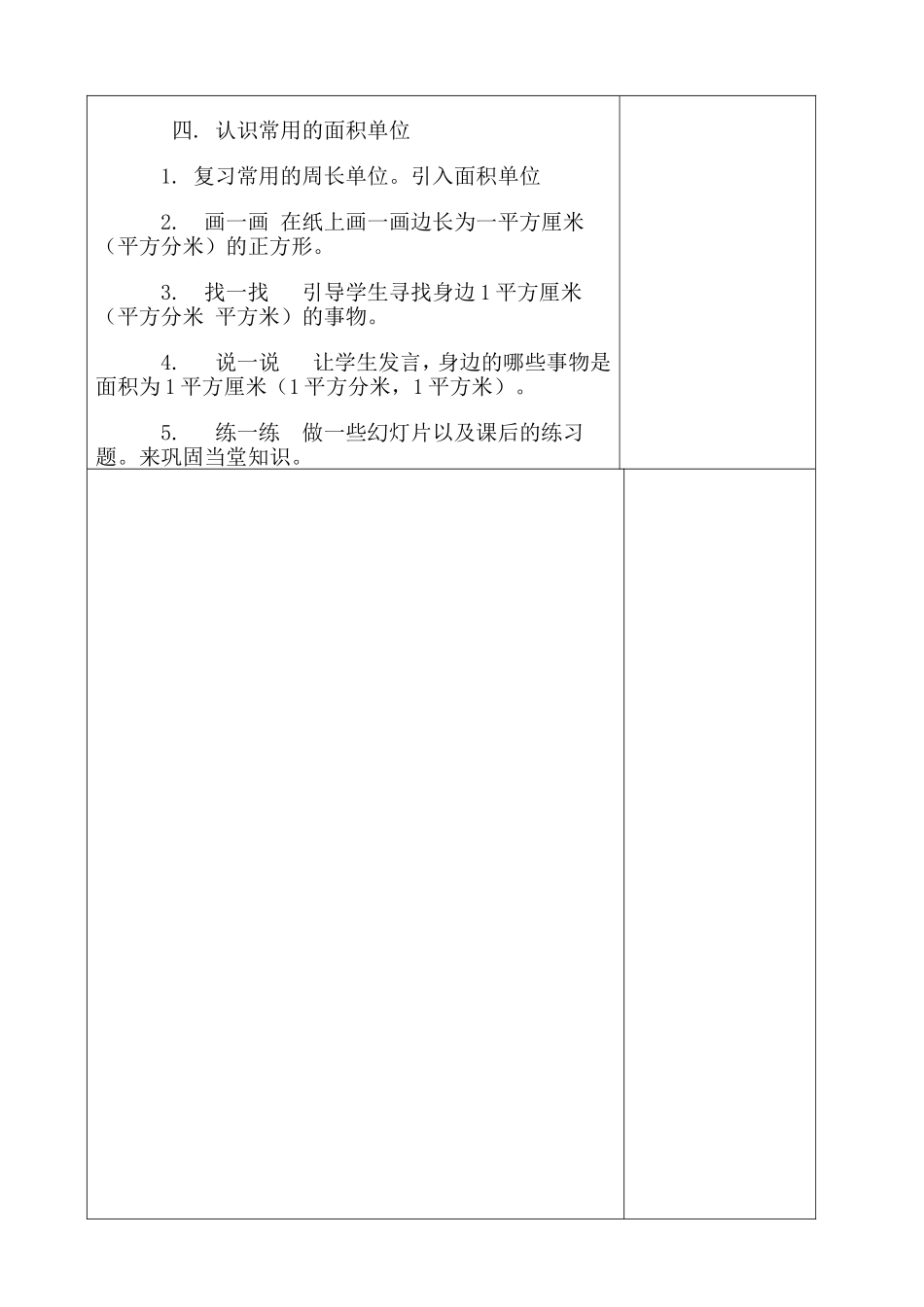 四. 认识常用的面积单位

1. 复习常用的周长单位。引入面积单位

2. 画一画 在纸上画一画边长为一平方厘米（平方分米）的正方形。

3. 找一找 引导学生寻找身边1平方厘米（平方分米 平方米）的事物。

4. 说一说 让学生发言，身边的哪些事物是面积为1平方厘米（1平方分米，1平方米）。

5. 练一练 做一些幻灯片以及课后的练习题。来巩固当堂知识。